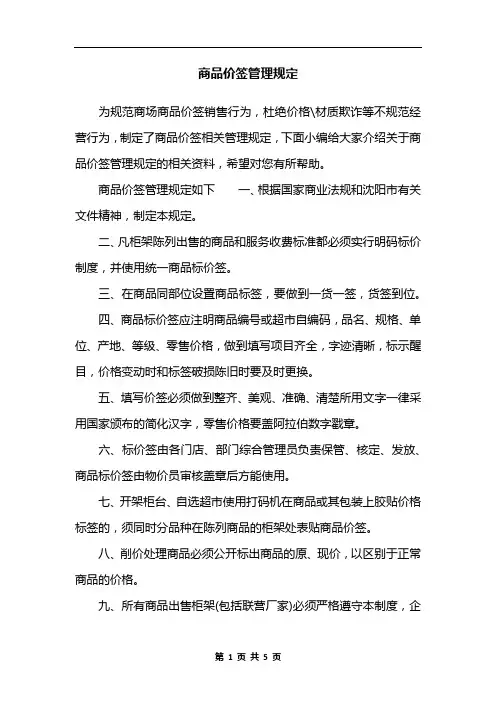 商品价签管理规定

为规范商场商品价签销售行为，杜绝价格\材质欺诈等不规范经营行为，制定了商品价签相关管理规定，下面小编给大家介绍关于商品价签管理规定的相关资料，希望对您有所帮助。

商品价签管理规定如下　　一、根据国家商业法规和沈阳市有关文件精神，制定本规定。

二、凡柜架陈列出售的商品和服务收费标准都必须实行明码标价制度，并使用统一商品标价签。

三、在商品同部位设置商品标签，要做到一货一签，货签到位。

四、商品标价签应注明商品编号或超市自编码，品名、规格、单位、产地、等级、零售价格，做到填写项目齐全，字迹清晰，标示醒目，价格变动时和标签破损陈旧时要及时更换。

五、填写价签必须做到整齐、美观、准确、清楚所用文字一律采用国家颁布的简化汉字，零售价格要盖阿拉伯数字戳章。

六、标价签由各门店、部门综合管理员负责保管、核定、发放、商品标价签由物价员审核盖章后方能使用。

七、开架柜台、自选超市使用打码机在商品或其包装上胶贴价格标签的，须同时分品种在陈列商品的柜架处表贴商品价签。

八、削价处理商品必须公开标出商品的原、现价，以区别于正常商品的价格。

九、所有商品出售柜架(包括联营厂家)必须严格遵守本制度，企

第 1 页 共 5 页